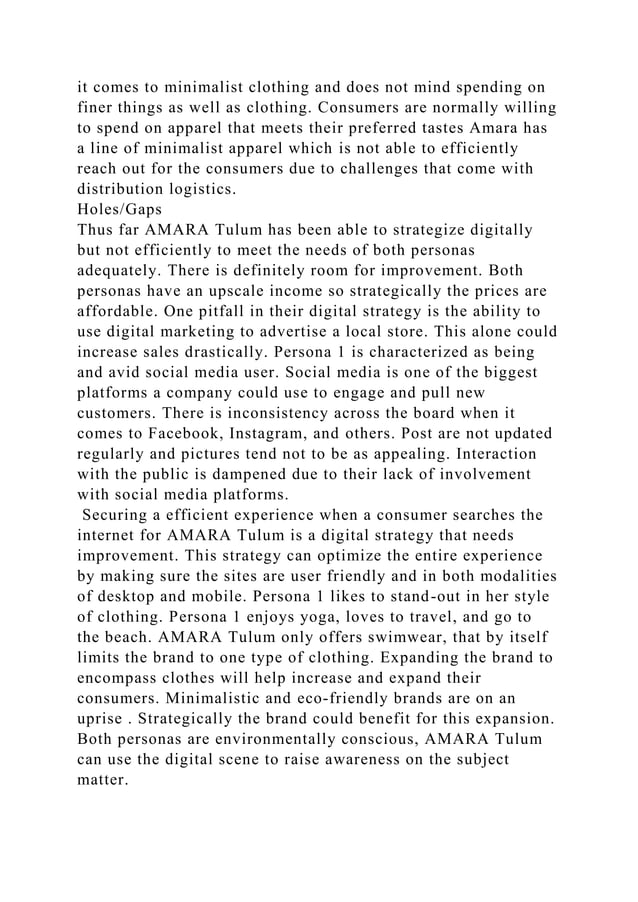 it comes to minimalist clothing and does not mind spending on finer things as well as clothing. Consumers are normally willing to spend on apparel that meets their preferred tastes Amara has a line of minimalist apparel which is not able to efficiently reach out for the consumers due to challenges that come with distribution logistics.
Holes/Gaps
Thus far AMARA Tulum has been able to strategize digitally but not efficiently to meet the needs of both personas adequately. There is definitely room for improvement. Both personas have an upscale income so strategically the prices are affordable. One pitfall in their digital strategy is the ability to use digital marketing to advertise a local store. This alone could increase sales drastically. Persona 1 is characterized as being and avid social media user. Social media is one of the biggest platforms a company could use to engage and pull new customers. There is inconsistency across the board when it comes to Facebook, Instagram, and others. Post are not updated regularly and pictures tend not to be as appealing. Interaction with the public is dampened due to their lack of involvement with social media platforms.
Securing a efficient experience when a consumer searches the internet for AMARA Tulum is a digital strategy that needs improvement. This strategy can optimize the entire experience by making sure the sites are user friendly and in both modalities of desktop and mobile. Persona 1 likes to stand-out in her style of clothing. Persona 1 enjoys yoga, loves to travel, and go to the beach. AMARA Tulum only offers swimwear, that by itself limits the brand to one type of clothing. Expanding the brand to encompass clothes will help increase and expand their consumers. Minimalistic and eco-friendly brands are on an uprise . Strategically the brand could benefit for this expansion. Both personas are environmentally conscious, AMARA Tulum can use the digital scene to raise awareness on the subject matter.